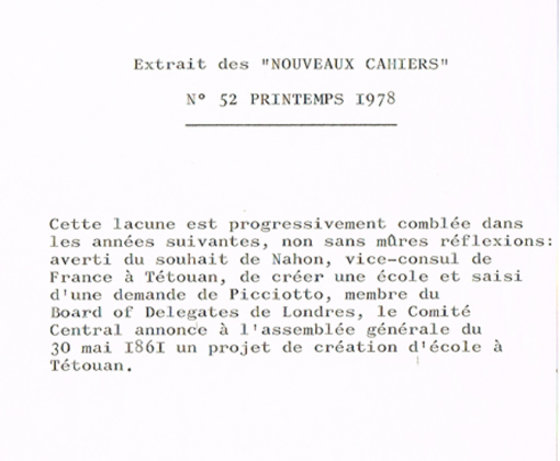 Extrait des "NOUVEAUX CAHIERS"

N° 52 PRINTEMPS I978

Cette lacune est progressivement comblée dans les années suivantes, non sans mûres réflexions: averti du souhait de Nahon, vice-consul de France à Tétouan, de créer une école et saisi d'une demande de Picciotto, membre du Board of Delegates de Londres, le Comité Central annonce à l'assemblée générale du 30 mai I86I un projet de création d'école à Tétouan.